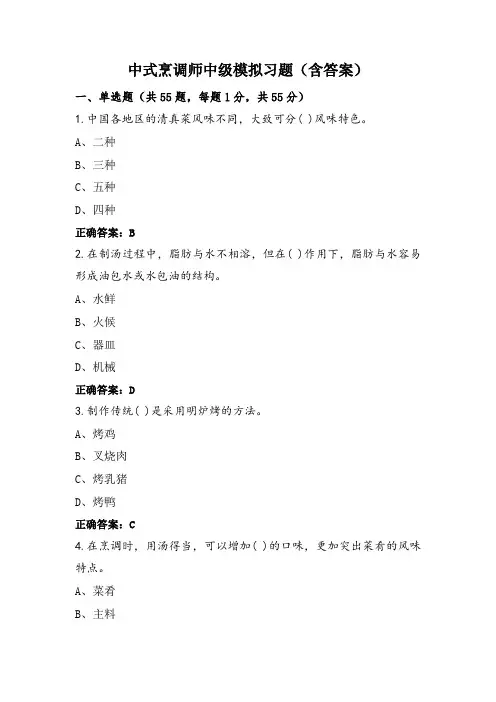 中式烹调师中级模拟习题（含答案）

一、单选题（共55题，每题1分，共55分）

1.中国各地区的清真菜风味不同，大致可分( )风味特色。

A、二种

B、三种

C、五种

D、四种

正确答案：B

2.在制汤过程中，脂肪与水不相溶，但在( )作用下，脂肪与水容易形成油包水或水包油的结构。

A、水鲜

B、火候

C、器皿

D、机械

正确答案：D

3.制作传统( )是采用明炉烤的方法。

A、烤鸡

B、叉烧肉

C、烤乳猪

D、烤鸭

正确答案：C

4.在烹调时，用汤得当，可以增加( )的口味，更加突出菜肴的风味特点。

A、菜肴

B、主料